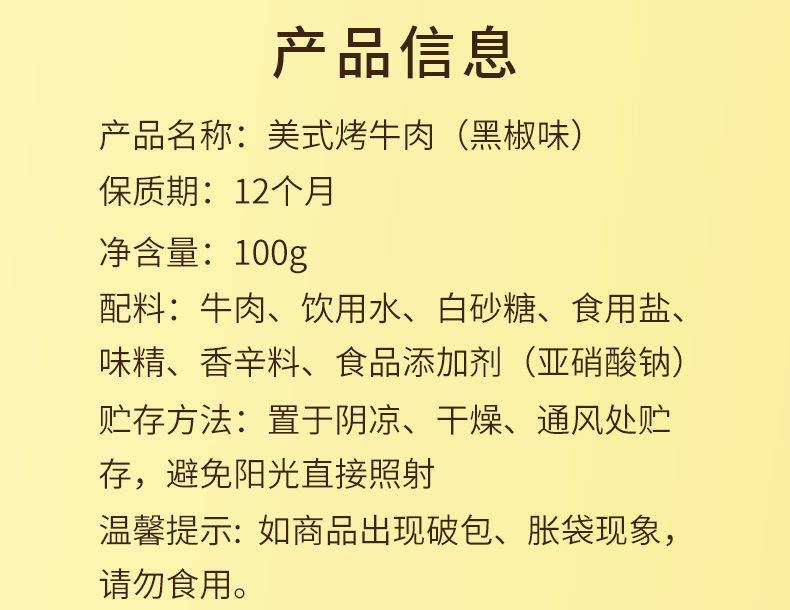 产品信息

产品名称：美式烤牛肉（黑椒味）

保质期：12个月

净含量：100g

配料：牛肉、饮用水、白砂糖、食用盐、味精、香辛料、食品添加剂（亚硝酸钠）

贮存方法：置于阴凉、干燥、通风处贮存，避免阳光直接照射

温馨提示：如商品出现破包、胀袋现象，请勿食用。